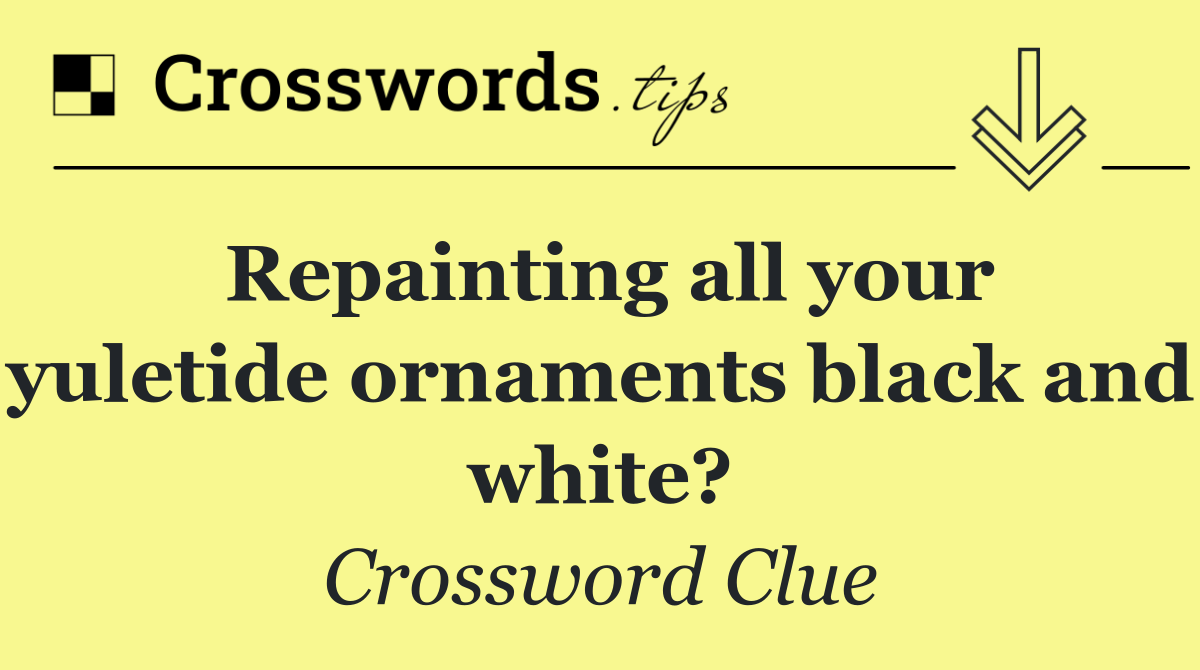 Crosswords.tips

Repainting all your yuletide ornaments black and white?

Crossword Clue